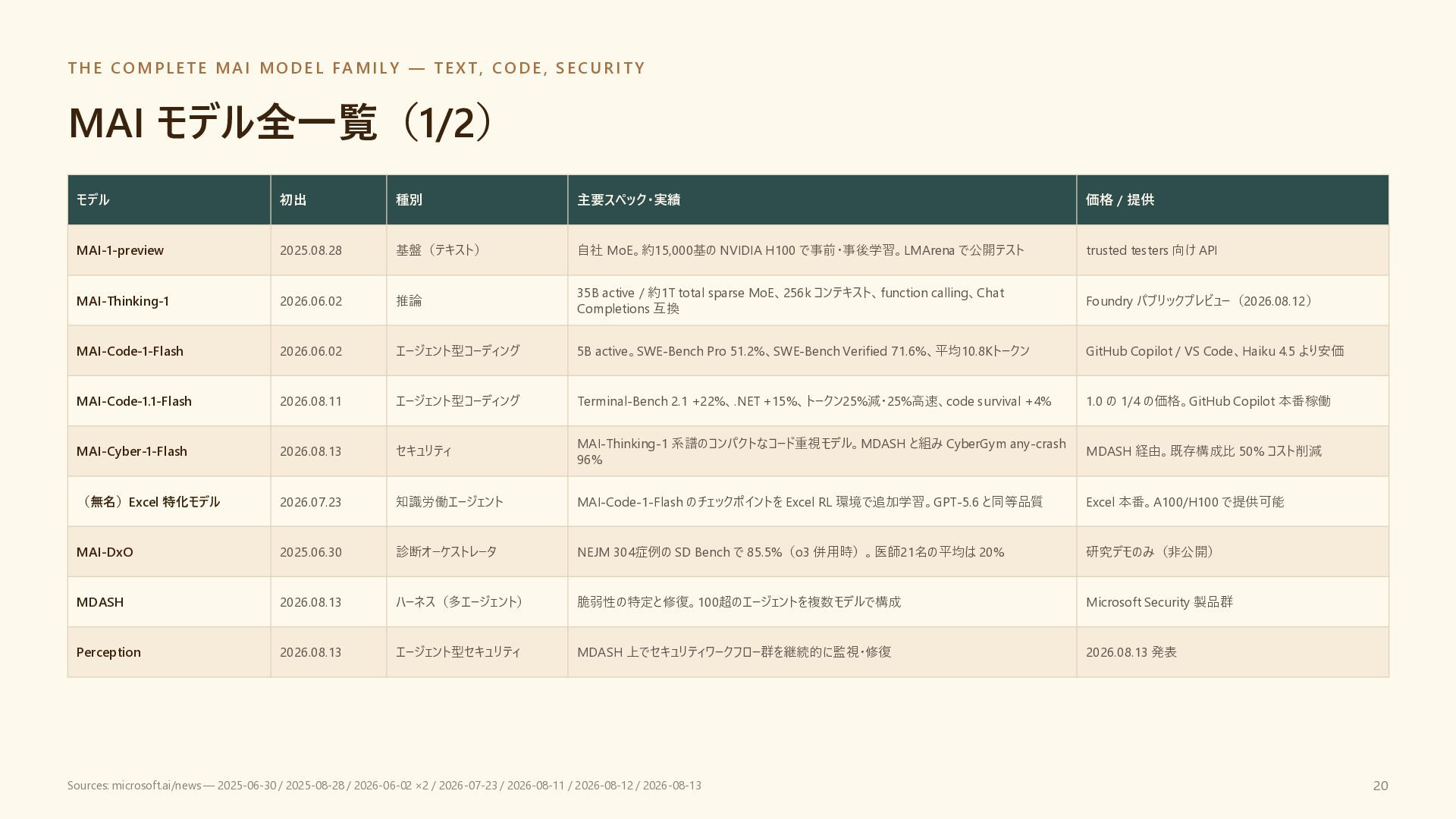 THE COMPLETE MAI MODEL FAMILY — TEXT, CODE, SECURITY

MAI モデル全一覧（1/2）

| モデル | 初出 | 種別 | 主要スペック・実績 | 価格 / 提供 |
|---|---|---|---|---|
| MAI-1-preview | 2025.08.28 | 基盤（テキスト） | 自社 MoE。約15,000基の NVIDIA H100 で事前・事後学習。LMArena で公開テスト | trusted testers 向け API |
| MAI-Thinking-1 | 2026.06.02 | 推論 | 35B active / 約1T total sparse MoE、256k コンテキスト、function calling、Chat Completions 互換 | Foundry パブリックプレビュー（2026.08.12） |
| MAI-Code-1-Flash | 2026.06.02 | エージェント型コーディング | 5B active。SWE-Bench Pro 51.2%、SWE-Bench Verified 71.6%、平均10.8Kトークン | GitHub Copilot / VS Code、Haiku 4.5 より安価 |
| MAI-Code-1.1-Flash | 2026.08.11 | エージェント型コーディング | Terminal-Bench 2.1 +22%、.NET +15%、トークン25%減・25%高速、code survival +4% | 1.0 の 1/4 の価格。GitHub Copilot 本番稼働 |
| MAI-Cyber-1-Flash | 2026.08.13 | セキュリティ | MAI-Thinking-1 系譜のコンパクトなコード重視モデル。MDASH と組み CyberGym any-crash 96% | MDASH 経由。既存構成比 50% コスト削減 |
| （無名）Excel 特化モデル | 2026.07.23 | 知識労働エージェント | MAI-Code-1-Flash のチェックポイントを Excel RL 環境で追加学習。GPT-5.6 と同等品質 | Excel 本番。A100/H100 で提供可能 |
| MAI-DxO | 2025.06.30 | 診断オーケストレータ | NEJM 304症例の SD Bench で 85.5%（o3 併用時）。医師21名の平均は 20% | 研究デモのみ（非公開） |
| MDASH | 2026.08.13 | ハーネス（多エージェント） | 脆弱性の特定と修復。100超のエージェントを複数モデルで構成 | Microsoft Security 製品群 |
| Perception | 2026.08.13 | エージェント型セキュリティ | MDASH 上でセキュリティワークフロー群を継続的に監視・修復 | 2026.08.13 発表 |

Sources: microsoft.ai/news — 2025-06-30 / 2025-08-28 / 2026-06-02 ×2 / 2026-07-23 / 2026-08-11 / 2026-08-12 / 2026-08-13

20